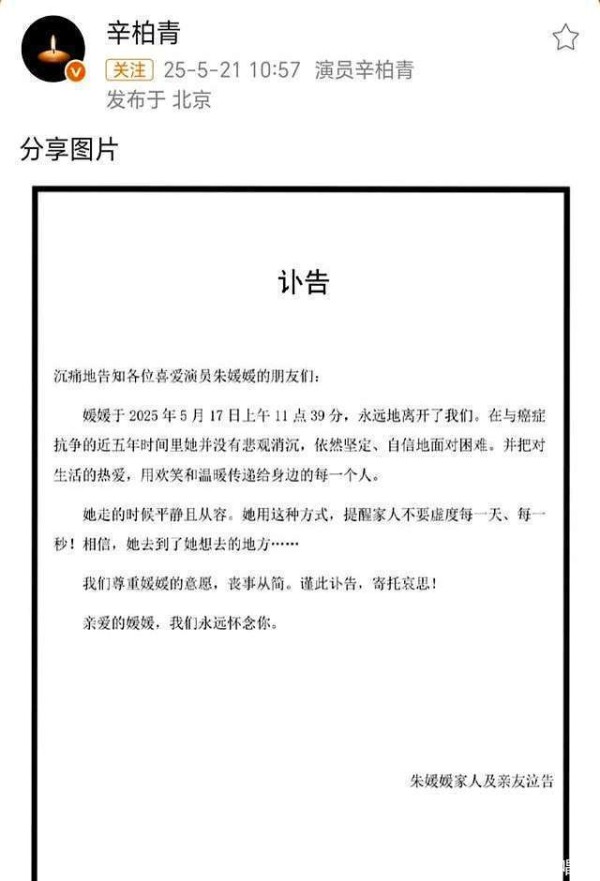 辛柏青
关注 25-5-21 10:57 演员辛柏青
发布于 北京

分享图片

讣告

沉痛地告知各位喜爱演员朱媛媛的朋友们：

媛媛于 2025 年 5 月 17 日上午 11 点 39 分，永远地离开了我们。在与癌症抗争的近五年时间里她并没有悲观消沉，依然坚定、自信地面对困难。并把对生活的热爱，用欢笑和温暖传递给身边的每一个人。

她走的时候平静且从容。她用这种方式，提醒家人不要虚度每一天、每一秒！相信，她去到了她想去的地方……

我们尊重媛媛的意愿，丧事从简。谨此讣告，寄托哀思！

亲爱的媛媛，我们永远怀念你。

朱媛媛家人及亲友泣告